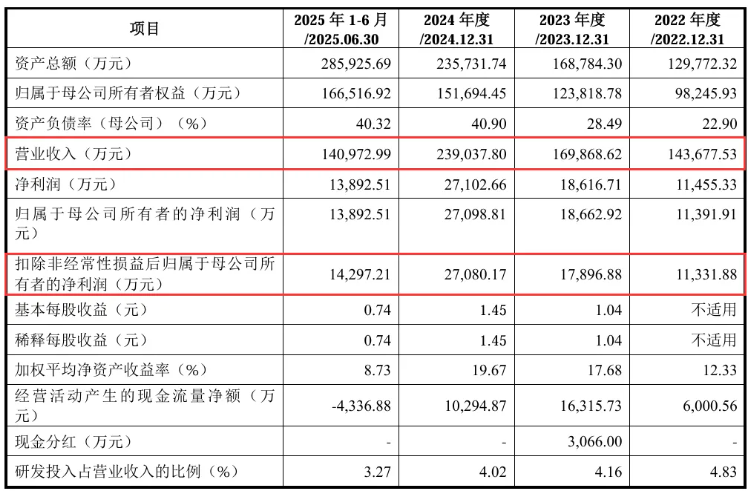 | 项目 | 2025 年 1-6 月 /2025.06.30 | 2024 年度 /2024.12.31 | 2023 年度 /2023.12.31 | 2022 年度 /2022.12.31 |
|---|---|---|---|---|
| 资产总额（万元） | 285,925.69 | 235,731.74 | 168,784.30 | 129,772.32 |
| 归属于母公司所有者权益（万元） | 166,516.92 | 151,694.45 | 123,818.78 | 98,245.93 |
| 资产负债率（母公司）（%） | 40.32 | 40.90 | 28.49 | 22.90 |
| 营业收入（万元） | 140,972.99 | 239,037.80 | 169,868.62 | 143,677.53 |
| 净利润（万元） | 13,892.51 | 27,102.66 | 18,616.71 | 11,455.33 |
| 归属于母公司所有者的净利润（万元） | 13,892.51 | 27,098.81 | 18,662.92 | 11,391.91 |
| 扣除非经常性损益后归属于母公司所有者的净利润（万元） | 14,297.21 | 27,080.17 | 17,896.88 | 11,331.88 |
| 基本每股收益（元） | 0.74 | 1.45 | 1.04 | 不适用 |
| 稀释每股收益（元） | 0.74 | 1.45 | 1.04 | 不适用 |
| 加权平均净资产收益率（%） | 8.73 | 19.67 | 17.68 | 12.33 |
| 经营活动产生的现金流量净额（万元） | -4,336.88 | 10,294.87 | 16,315.73 | 6,000.56 |
| 现金分红（万元） | - | - | 3,066.00 | - |
| 研发投入占营业收入的比例（%） | 3.27 | 4.02 | 4.16 | 4.83 |